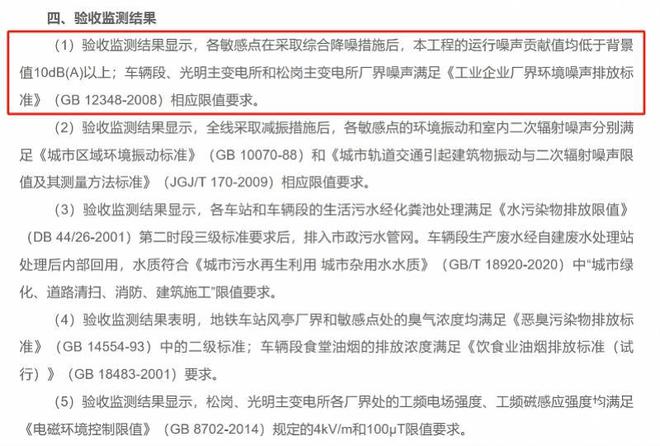 四、验收监测结果

（1）验收监测结果显示，各敏感点在采取综合降噪措施后，本工程的运行噪声贡献值均低于背景值10dB(A)以上；车辆段、光明主变电所和松岗主变电所厂界噪声满足《工业企业厂界环境噪声排放标准》（GB 12348-2008）相应限值要求。

（2）验收监测结果显示，全线采取减振措施后，各敏感点的环境振动和室内二次辐射噪声分别满足《城市区域环境振动标准》（GB 10070-88）和《城市轨道交通引起建筑物振动与二次辐射噪声限值及其测量方法标准》（JGJ/T 170-2009）相应限值要求。

（3）验收监测结果显示，各车站和车辆段的生活污水经化粪池处理满足《水污染物排放限值》（DB 44/26-2001）第二时段三级标准要求后，排入市政污水管网。车辆段生产废水经自建废水处理站处理后内部回用，水质符合《城市污水再生利用 城市杂用水水质》（GB/T 18920-2020）中“城市绿化、道路清扫、消防、建筑施工”限值要求。

（4）验收监测结果表明，地铁车站风亭厂界和敏感点处的臭气浓度均满足《恶臭污染物排放标准》（GB 14554-93）中的二级标准；车辆段食堂油烟的排放浓度满足《饮食业油烟排放标准（试行）》（GB 18483-2001）要求。

（5）验收监测结果显示，松岗、光明主变电所各厂界处的工频电场强度、工频磁感应强度均满足《电磁环境控制限值》（GB 8702-2014）规定的4kV/m和100μT限值要求。